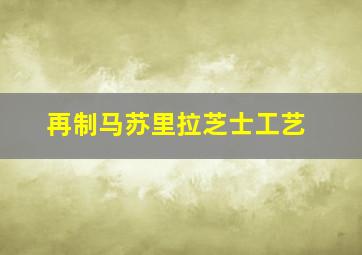 再制马苏里拉芝士工艺